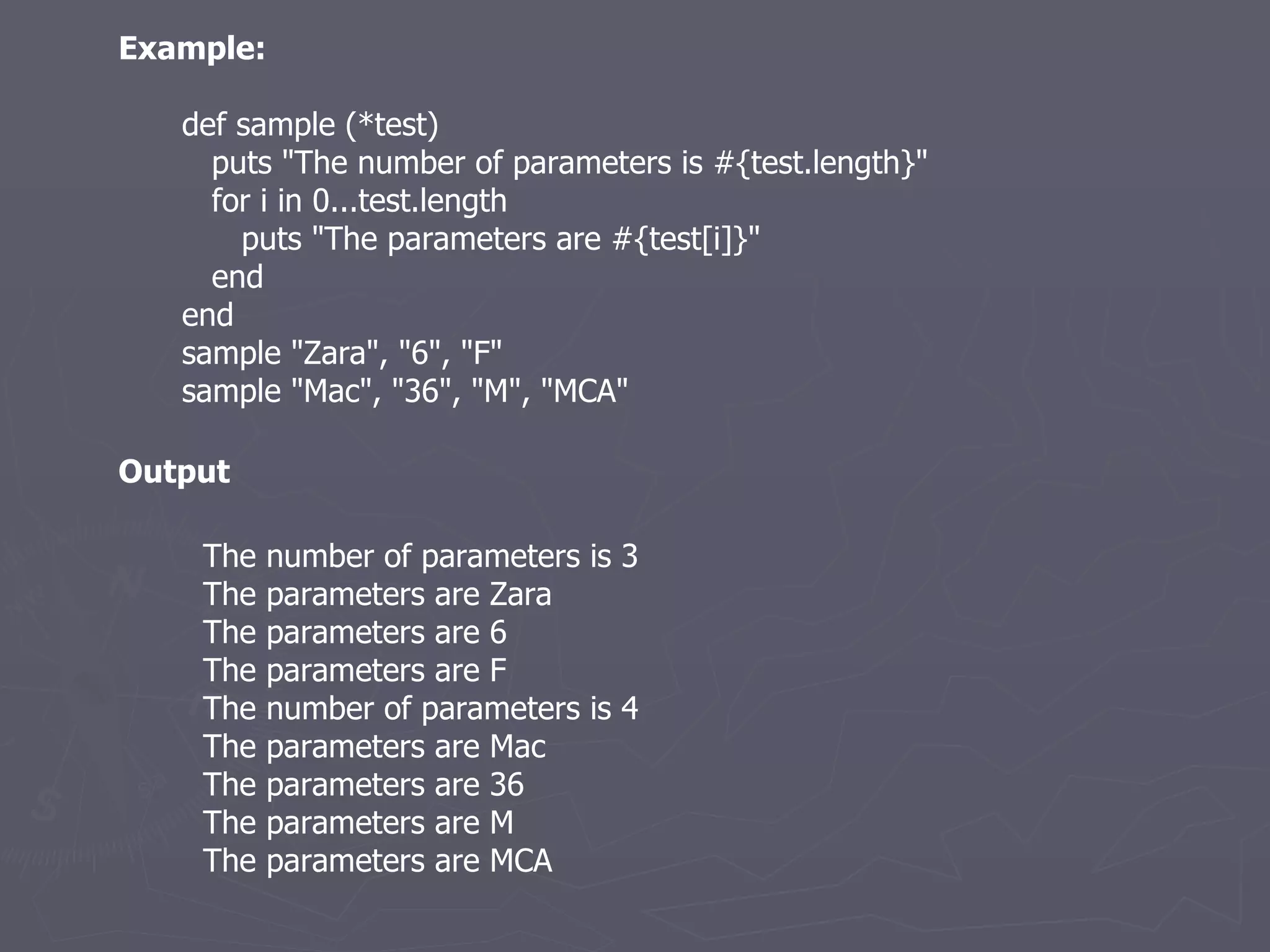 Example:

def sample (*test)
   puts "The number of parameters is #{test.length}"
   for i in 0...test.length
      puts "The parameters are #{test[i]}"
   end
end
sample "Zara", "6", "F"
sample "Mac", "36", "M", "MCA"

Output

The number of parameters is 3
The parameters are Zara
The parameters are 6
The parameters are F
The number of parameters is 4
The parameters are Mac
The parameters are 36
The parameters are M
The parameters are MCA